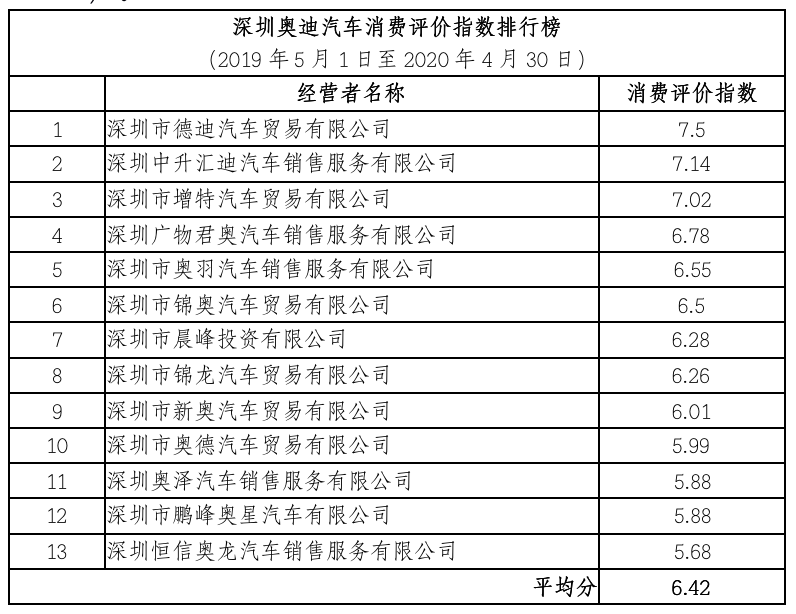 深圳奥迪汽车消费评价指数排行榜
（2019 年 5 月 1 日至 2020 年 4 月 30 日）

| | 经营者名称 | 消费评价指数 |
|---|---|---|
| 1 | 深圳市德迪汽车贸易有限公司 | 7.5 |
| 2 | 深圳中升汇迪汽车销售服务有限公司 | 7.14 |
| 3 | 深圳市增特汽车贸易有限公司 | 7.02 |
| 4 | 深圳广物君奥汽车销售服务有限公司 | 6.78 |
| 5 | 深圳市奥羽汽车销售服务有限公司 | 6.55 |
| 6 | 深圳市锦奥汽车贸易有限公司 | 6.5 |
| 7 | 深圳市晨峰投资有限公司 | 6.28 |
| 8 | 深圳市锦龙汽车贸易有限公司 | 6.26 |
| 9 | 深圳市新奥汽车贸易有限公司 | 6.01 |
| 10 | 深圳市奥德汽车贸易有限公司 | 5.99 |
| 11 | 深圳奥泽汽车销售服务有限公司 | 5.88 |
| 12 | 深圳市鹏峰奥星汽车有限公司 | 5.88 |
| 13 | 深圳恒信奥龙汽车销售服务有限公司 | 5.68 |
| | 平均分 | 6.42 |